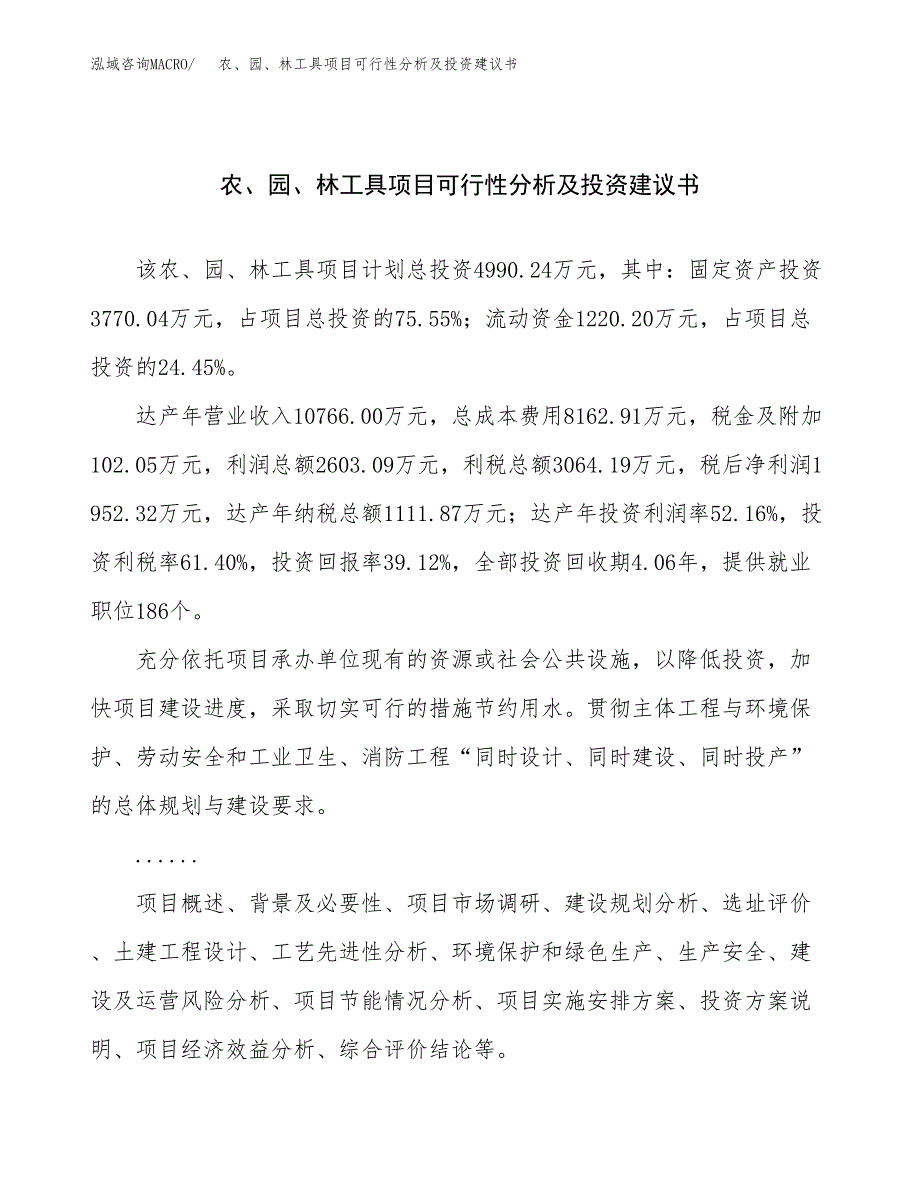 泓域咨询MACRO/ 农、园、林工具项目可行性分析及投资建议书

农、园、林工具项目可行性分析及投资建议书

该农、园、林工具项目计划总投资4990.24万元，其中：固定资产投资3770.04万元，占项目总投资的75.55%；流动资金1220.20万元，占项目总投资的24.45%。

达产年营业收入10766.00万元，总成本费用8162.91万元，税金及附加102.05万元，利润总额2603.09万元，利税总额3064.19万元，税后净利润1952.32万元，达产年纳税总额1111.87万元；达产年投资利润率52.16%，投资利税率61.40%，投资回报率39.12%，全部投资回收期4.06年，提供就业职位186个。

充分依托项目承办单位现有的资源或社会公共设施，以降低投资，加快项目建设进度，采取切实可行的措施节约用水。贯彻主体工程与环境保护、劳动安全和工业卫生、消防工程“同时设计、同时建设、同时投产”的总体规划与建设要求。

......

项目概述、背景及必要性、项目市场调研、建设规划分析、选址评价、土建工程设计、工艺先进性分析、环境保护和绿色生产、生产安全、建设及运营风险分析、项目节能情况分析、项目实施安排方案、投资方案说明、项目经济效益分析、综合评价结论等。